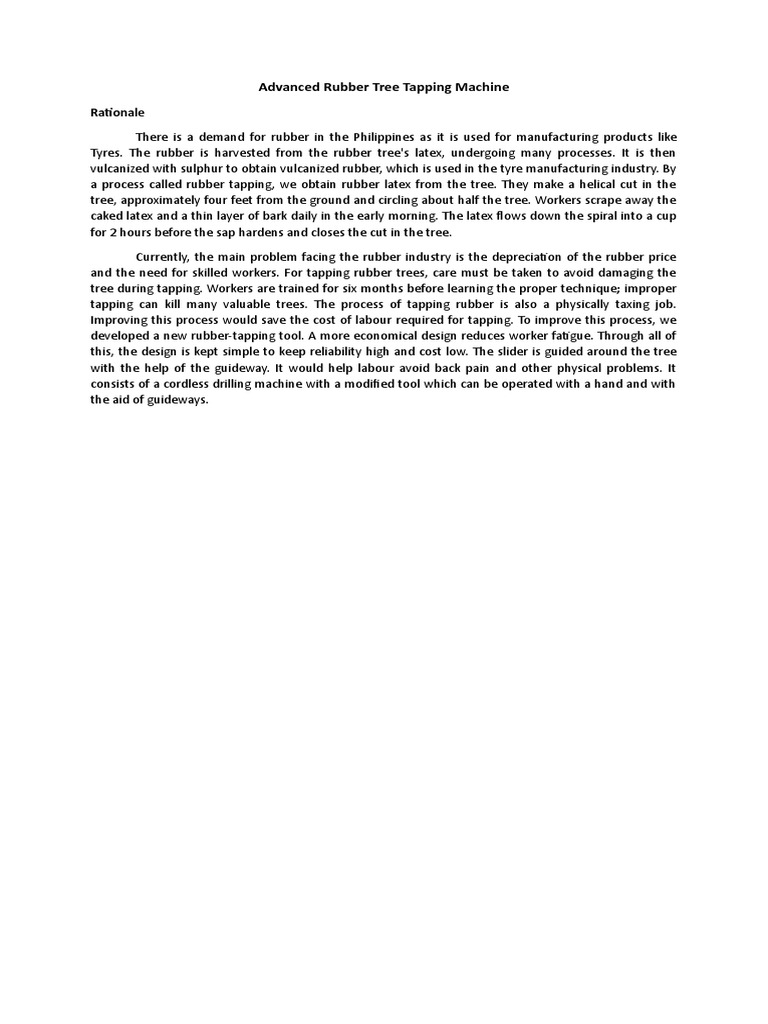 Advanced Rubber Tree Tapping Machine

Rationale

There is a demand for rubber in the Philippines as it is used for manufacturing products like Tyres. The rubber is harvested from the rubber tree's latex, undergoing many processes. It is then vulcanized with sulphur to obtain vulcanized rubber, which is used in the tyre manufacturing industry. By a process called rubber tapping, we obtain rubber latex from the tree. They make a helical cut in the tree, approximately four feet from the ground and circling about half the tree. Workers scrape away the caked latex and a thin layer of bark daily in the early morning. The latex flows down the spiral into a cup for 2 hours before the sap hardens and closes the cut in the tree.

Currently, the main problem facing the rubber industry is the depreciation of the rubber price and the need for skilled workers. For tapping rubber trees, care must be taken to avoid damaging the tree during tapping. Workers are trained for six months before learning the proper technique; improper tapping can kill many valuable trees. The process of tapping rubber is also a physically taxing job. Improving this process would save the cost of labour required for tapping. To improve this process, we developed a new rubber-tapping tool. A more economical design reduces worker fatigue. Through all of this, the design is kept simple to keep reliability high and cost low. The slider is guided around the tree with the help of the guideway. It would help labour avoid back pain and other physical problems. It consists of a cordless drilling machine with a modified tool which can be operated with a hand and with the aid of guideways.